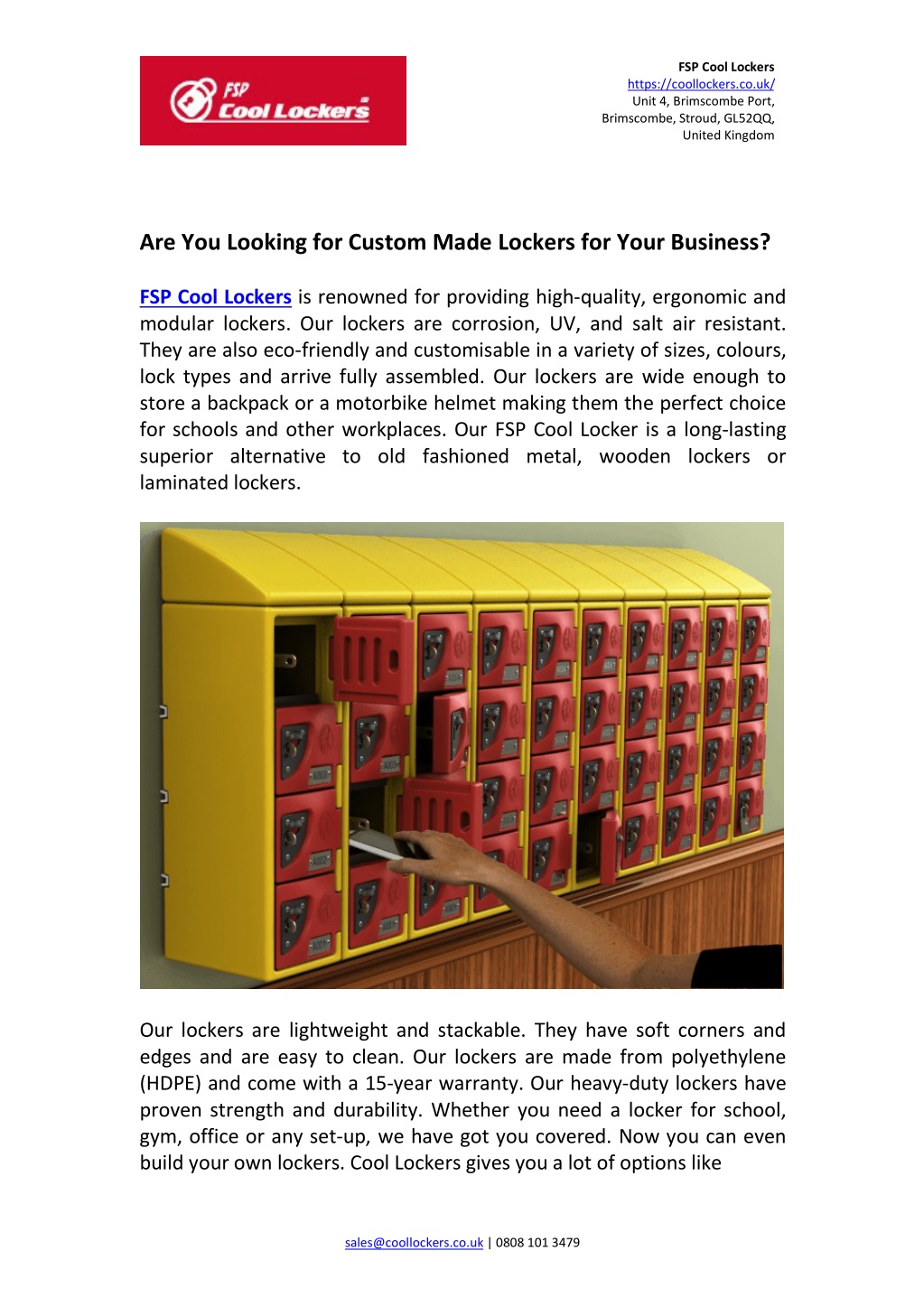 FSP Cool Lockers

FSP Cool Lockers
https://coollockers.co.uk/
Unit 4, Brimscombe Port,
Brimscombe, Stroud, GL52QQ,
United Kingdom

Are You Looking for Custom Made Lockers for Your Business?

FSP Cool Lockers is renowned for providing high-quality, ergonomic and modular lockers. Our lockers are corrosion, UV, and salt air resistant. They are also eco-friendly and customisable in a variety of sizes, colours, lock types and arrive fully assembled. Our lockers are wide enough to store a backpack or a motorbike helmet making them the perfect choice for schools and other workplaces. Our FSP Cool Locker is a long-lasting superior alternative to old fashioned metal, wooden lockers or laminated lockers.

Our lockers are lightweight and stackable. They have soft corners and edges and are easy to clean. Our lockers are made from polyethylene (HDPE) and come with a 15-year warranty. Our heavy-duty lockers have proven strength and durability. Whether you need a locker for school, gym, office or any set-up, we have got you covered. Now you can even build your own lockers. Cool Lockers gives you a lot of options like

sales@coollockers.co.uk | 0808 101 3479